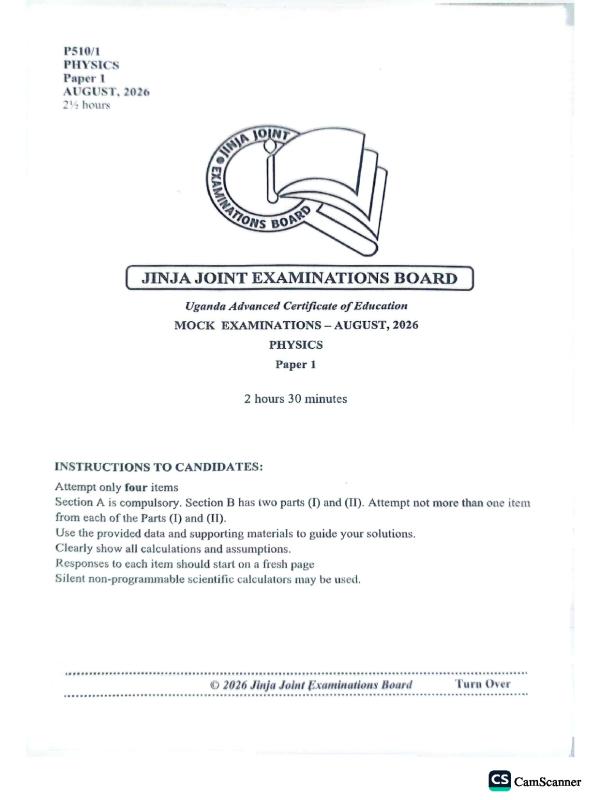 P510/1
PHYSICS
Paper 1
AUGUST, 2026
2½ hours

JINJA JOINT EXAMINATIONS BOARD

JINJA JOINT EXAMINATIONS BOARD

Uganda Advanced Certificate of Education
MOCK EXAMINATIONS – AUGUST, 2026
PHYSICS
Paper 1

2 hours 30 minutes

INSTRUCTIONS TO CANDIDATES:

Attempt only four items
Section A is compulsory. Section B has two parts (I) and (II). Attempt not more than one item from each of the Parts (I) and (II).
Use the provided data and supporting materials to guide your solutions.
Clearly show all calculations and assumptions.
Responses to each item should start on a fresh page
Silent non-programmable scientific calculators may be used.

© 2026 Jinja Joint Examinations Board Turn Over

CS CamScanner